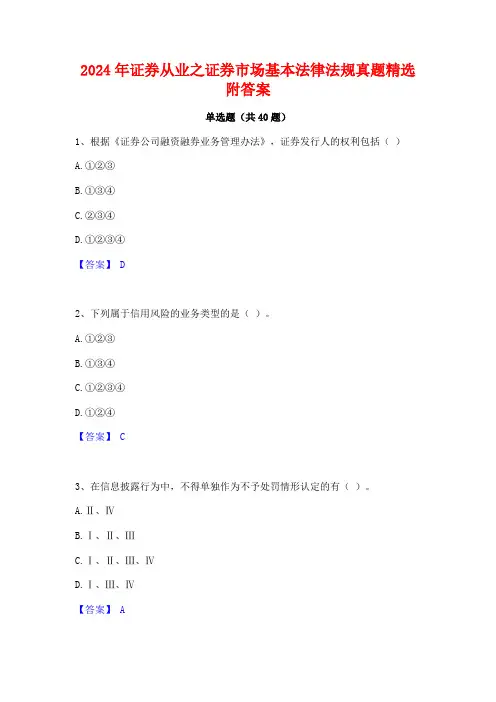 2024 年证券从业之证券市场基本法律法规真题精选附答案

单选题（共 40 题）

1、根据《证券公司融资融券业务管理办法》，证券发行人的权利包括（ ）

A.①②③

B.①③④

C.②③④

D.①②③④

【答案】 D

2、下列属于信用风险的业务类型的是（ ）。

A.①②③

B.①③④

C.①②③④

D.①②④

【答案】 C

3、在信息披露行为中，不得单独作为不予处罚情形认定的有（ ）。

A.Ⅱ、Ⅳ

B.Ⅰ、Ⅱ、Ⅲ

C.Ⅰ、Ⅱ、Ⅲ、Ⅳ

D.Ⅰ、Ⅲ、Ⅳ

【答案】 A